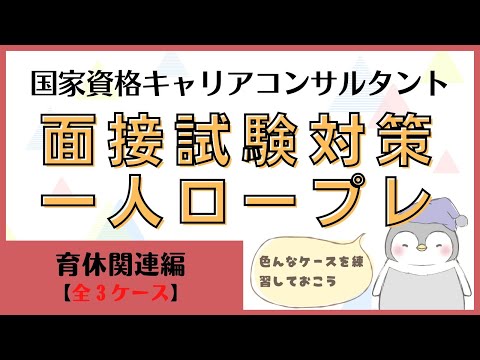 国家資格キャリアコンサルタント

面接試験対策
一人ロープレ

育休関連編
【全３ケース】

色んなケースを練習しておこう